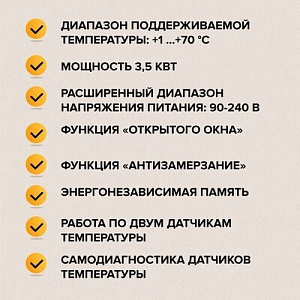 ДИАПАЗОН ПОДДЕРЖИВАЕМОЙ ТЕМПЕРАТУРЫ: +1 ...+70 °C

МОЩНОСТЬ 3,5 КВТ

РАСШИРЕННЫЙ ДИАПАЗОН НАПРЯЖЕНИЯ ПИТАНИЯ: 90-240 В

ФУНКЦИЯ «ОТКРЫТОГО ОКНА»

ФУНКЦИЯ «АНТИЗАМЕРЗАНИЕ»

ЭНЕРГОНЕЗАВИСИМАЯ ПАМЯТЬ

РАБОТА ПО ДВУМ ДАТЧИКАМ ТЕМПЕРАТУРЫ

САМОДИАГНОСТИКА ДАТЧИКОВ ТЕМПЕРАТУРЫ